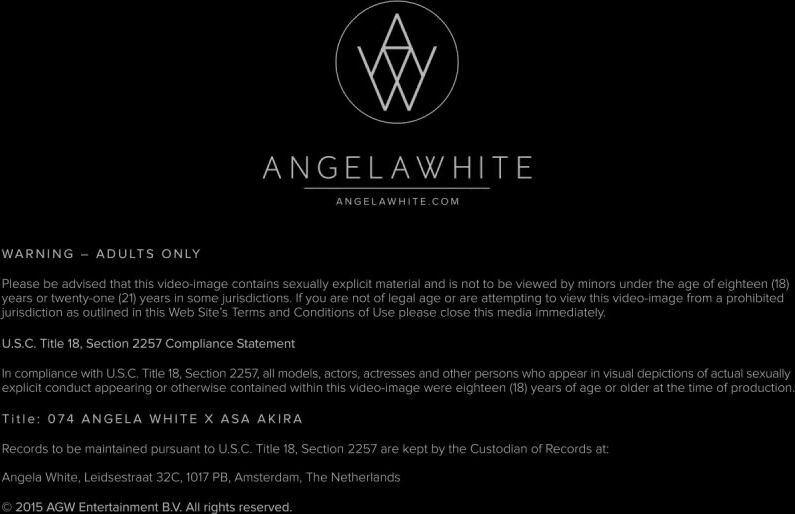 ANGELAWHITE

ANGELAWHITE.COM

WARNING – ADULTS ONLY

Please be advised that this video-image contains sexually explicit material and is not to be viewed by minors under the age of eighteen (18) years or twenty-one (21) years in some jurisdictions. If you are not of legal age or are attempting to view this video-image from a prohibited jurisdiction as outlined in this Web Site's Terms and Conditions of Use please close this media immediately.

U.S.C. Title 18, Section 2257 Compliance Statement

In compliance with U.S.C. Title 18, Section 2257, all models, actors, actresses and other persons who appear in visual depictions of actual sexually explicit conduct appearing or otherwise contained within this video-image were eighteen (18) years of age or older at the time of production.

Title: 074 ANGELA WHITE X ASA AKIRA

Records to be maintained pursuant to U.S.C. Title 18, Section 2257 are kept by the Custodian of Records at:

Angela White, Leidsestraat 32C, 1017 PB, Amsterdam, The Netherlands

© 2015 AGW Entertainment B.V. All rights reserved.